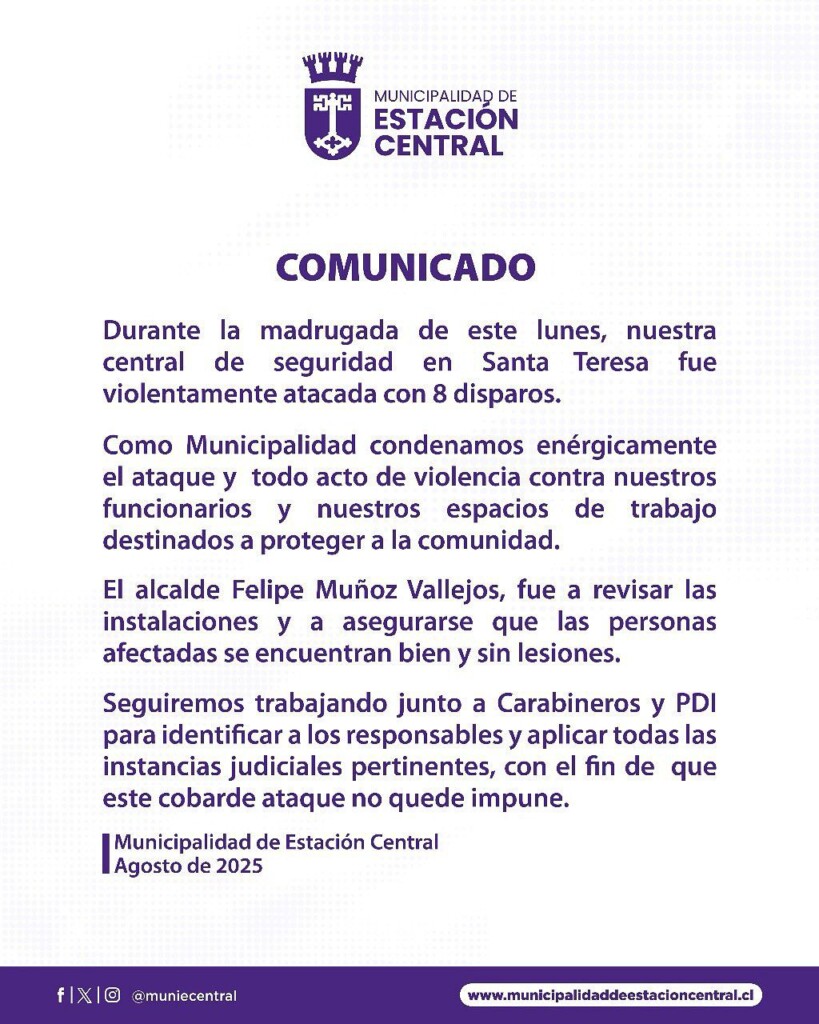 MUNICIPALIDAD DE
ESTACIÓN
CENTRAL

COMUNICADO

Durante la madrugada de este lunes, nuestra central de seguridad en Santa Teresa fue violentamente atacada con 8 disparos.

Como Municipalidad condenamos enérgicamente el ataque y todo acto de violencia contra nuestros funcionarios y nuestros espacios de trabajo destinados a proteger a la comunidad.

El alcalde Felipe Muñoz Vallejos, fue a revisar las instalaciones y a asegurarse que las personas afectadas se encuentran bien y sin lesiones.

Seguiremos trabajando junto a Carabineros y PDI para identificar a los responsables y aplicar todas las instancias judiciales pertinentes, con el fin de que este cobarde ataque no quede impune.

Municipalidad de Estación Central
Agosto de 2025

@muniecentral

www.municipalidaddeestacioncentral.cl